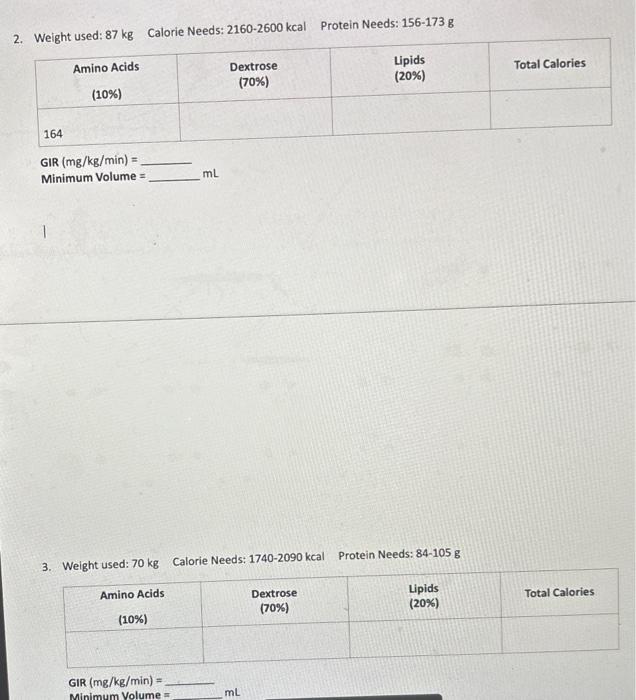 2. Weight used: 87 kg Calorie Needs: 2160-2600 kcal Protein Needs: 156-173 g

| Amino Acids (10%) | Dextrose (70%) | Lipids (20%) | Total Calories |
|---|---|---|---|
| 164 | | | |

GIR (mg/kg/min) = ________
Minimum Volume = ________ mL

3. Weight used: 70 kg Calorie Needs: 1740-2090 kcal Protein Needs: 84-105 g

| Amino Acids (10%) | Dextrose (70%) | Lipids (20%) | Total Calories |
|---|---|---|---|
| | | | |

GIR (mg/kg/min) = ________
Minimum Volume = ________ mL